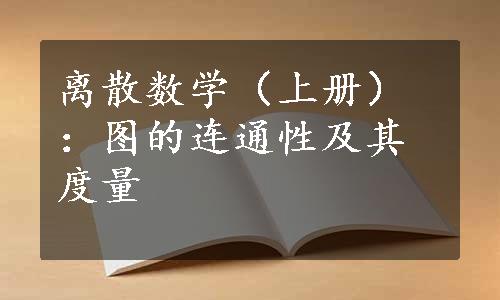 离散数学（上册）：图的连通性及其度量